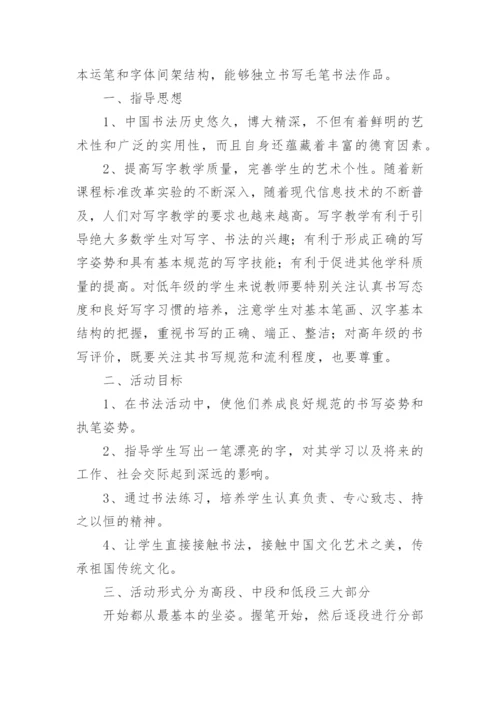 本运笔和字体间架结构，能够独立书写毛笔书法作品。

一、指导思想

1、中国书法历史悠久，博大精深，不但有着鲜明的艺术性和广泛的实用性，而且自身还蕴藏着丰富的德育因素。

2、提高写字教学质量，完善学生的艺术个性。随着新课程标准改革实验的不断深入，随着现代信息技术的不断普及，人们对写字教学的要求也越来越高。写字教学有利于引导绝大多数学生对写字、书法的兴趣；有利于形成正确的写字姿势和具有基本规范的写字技能；有利于促进其他学科质量的提高。对低年级的学生来说教师要特别关注认真书写态度和良好写字习惯的培养，注意学生对基本笔画、汉字基本结构的把握，重视书写的正确、端正、整洁；对高年级的书写评价，既要关注其书写规范和流利程度，也要尊重。

二、活动目标

1、在书法活动中，使他们养成良好规范的书写姿势和执笔姿势。

2、指导学生写出一笔漂亮的字，对其学习以及将来的工作、社会交际起到深远的影响。

3、通过书法练习，培养学生认真负责、专心致志、持之以恒的精神。

4、让学生直接接触书法，接触中国文化艺术之美，传承祖国传统文化。

三、活动形式分为高段、中段和低段三大部分

开始都从最基本的坐姿。握笔开始，然后逐段进行分部